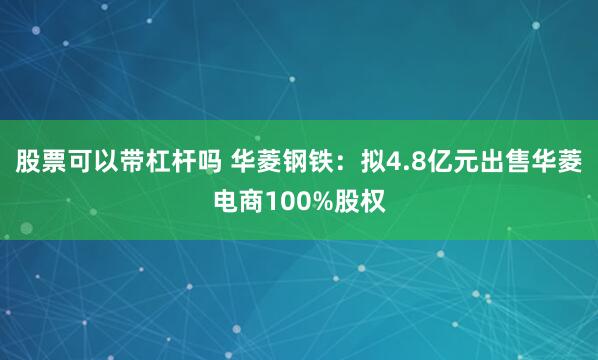 股票可以带杠杆吗 华菱钢铁：拟4.8亿元出售华菱电商100%股权